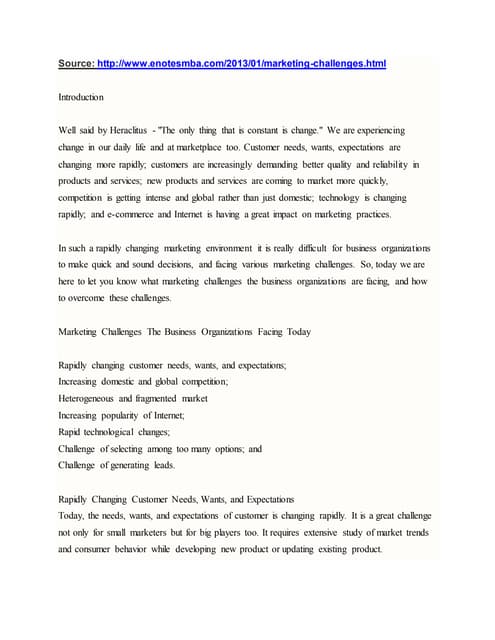 Source: http://www.enotesmba.com/2013/01/marketing-challenges.html

Introduction

Well said by Heraclitus - "The only thing that is constant is change." We are experiencing change in our daily life and at marketplace too. Customer needs, wants, expectations are changing more rapidly; customers are increasingly demanding better quality and reliability in products and services; new products and services are coming to market more quickly, competition is getting intense and global rather than just domestic; technology is changing rapidly; and e-commerce and Internet is having a great impact on marketing practices.

In such a rapidly changing marketing environment it is really difficult for business organizations to make quick and sound decisions, and facing various marketing challenges. So, today we are here to let you know what marketing challenges the business organizations are facing, and how to overcome these challenges.

Marketing Challenges The Business Organizations Facing Today

Rapidly changing customer needs, wants, and expectations;
Increasing domestic and global competition;
Heterogeneous and fragmented market
Increasing popularity of Internet;
Rapid technological changes;
Challenge of selecting among too many options; and
Challenge of generating leads.

Rapidly Changing Customer Needs, Wants, and Expectations
Today, the needs, wants, and expectations of customer is changing rapidly. It is a great challenge not only for small marketers but for big players too. It requires extensive study of market trends and consumer behavior while developing new product or updating existing product.